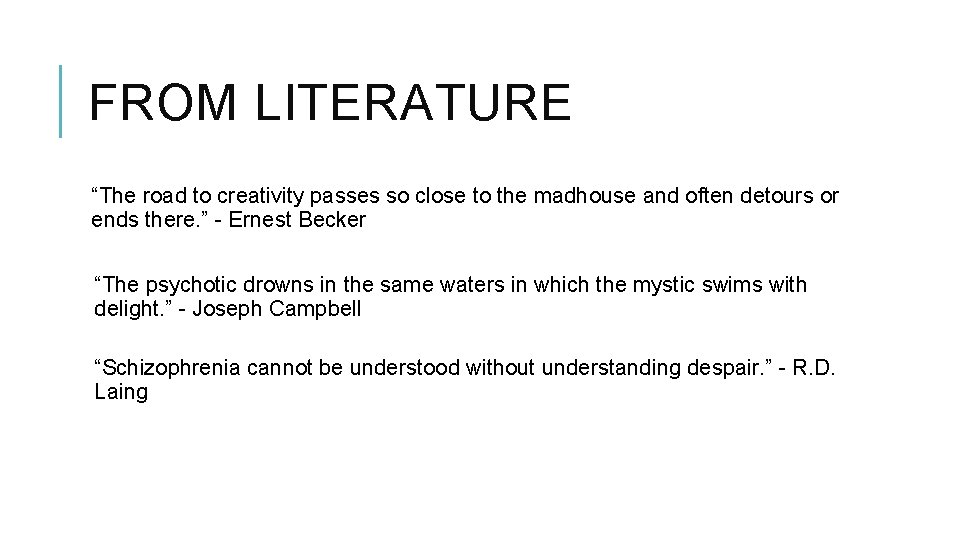 FROM LITERATURE

“The road to creativity passes so close to the madhouse and often detours or ends there.” - Ernest Becker

“The psychotic drowns in the same waters in which the mystic swims with delight.” - Joseph Campbell

“Schizophrenia cannot be understood without understanding despair.” - R.D. Laing